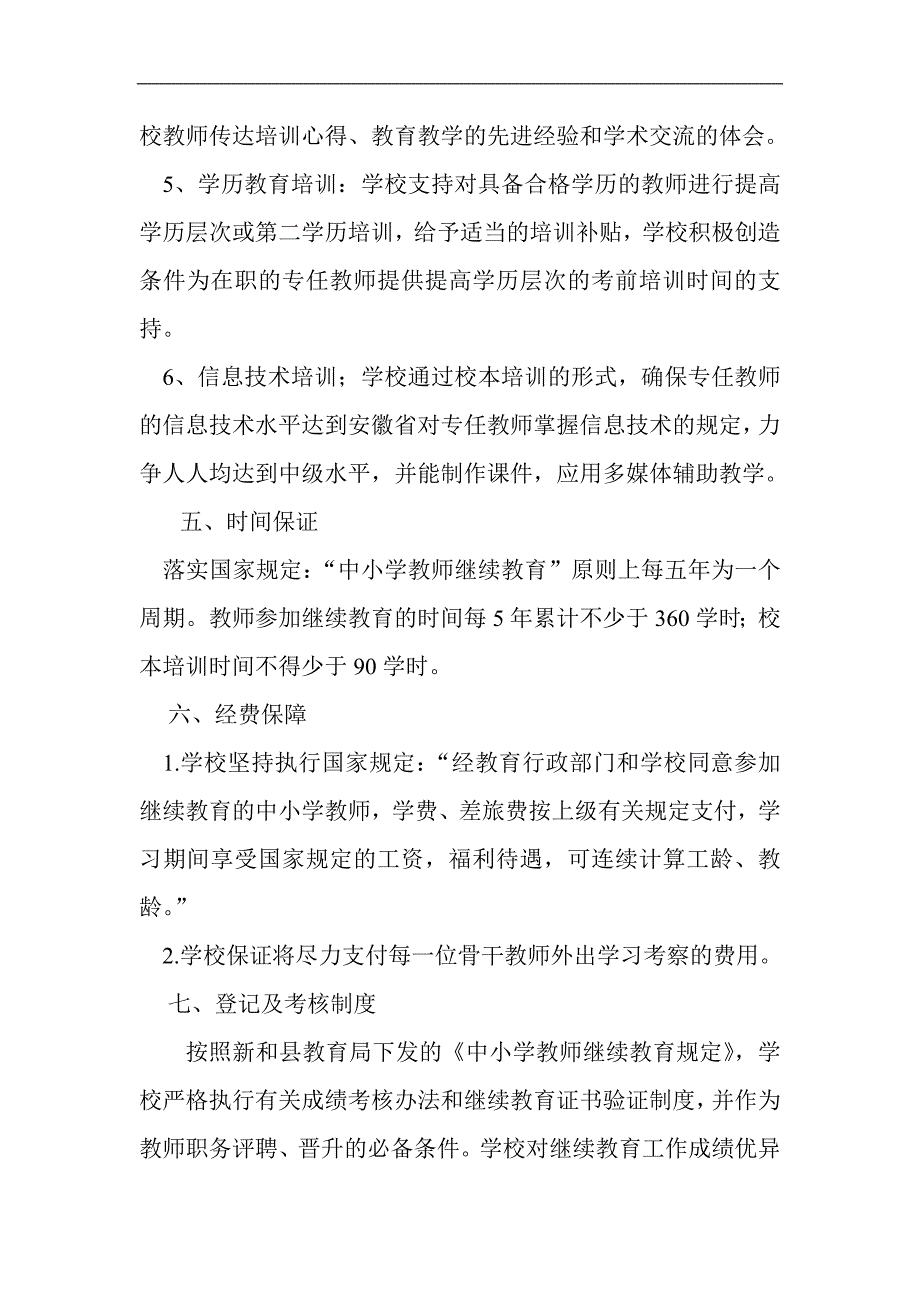 校教师传达培训心得、教育教学的先进经验和学术交流的体会。

5、学历教育培训：学校支持对具备合格学历的教师进行提高学历层次或第二学历培训，给予适当的培训补贴，学校积极创造条件为在职的专任教师提供提高学历层次的考前培训时间的支持。

6、信息技术培训；学校通过校本培训的形式，确保专任教师的信息技术水平达到安徽省对专任教师掌握信息技术的规定，力争人人均达到中级水平，并能制作课件，应用多媒体辅助教学。

五、时间保证

落实国家规定：“中小学教师继续教育”原则上每五年为一个周期。教师参加继续教育的时间每 5 年累计不少于 360 学时；校本培训时间不得少于 90 学时。

六、经费保障

1.学校坚持执行国家规定：“经教育行政部门和学校同意参加继续教育的中小学教师，学费、差旅费按上级有关规定支付，学习期间享受国家规定的工资，福利待遇，可连续计算工龄、教龄。”

2.学校保证将尽力支付每一位骨干教师外出学习考察的费用。

七、登记及考核制度

按照新和县教育局下发的《中小学教师继续教育规定》，学校严格执行有关成绩考核办法和继续教育证书验证制度，并作为教师职务评聘、晋升的必备条件。学校对继续教育工作成绩优异